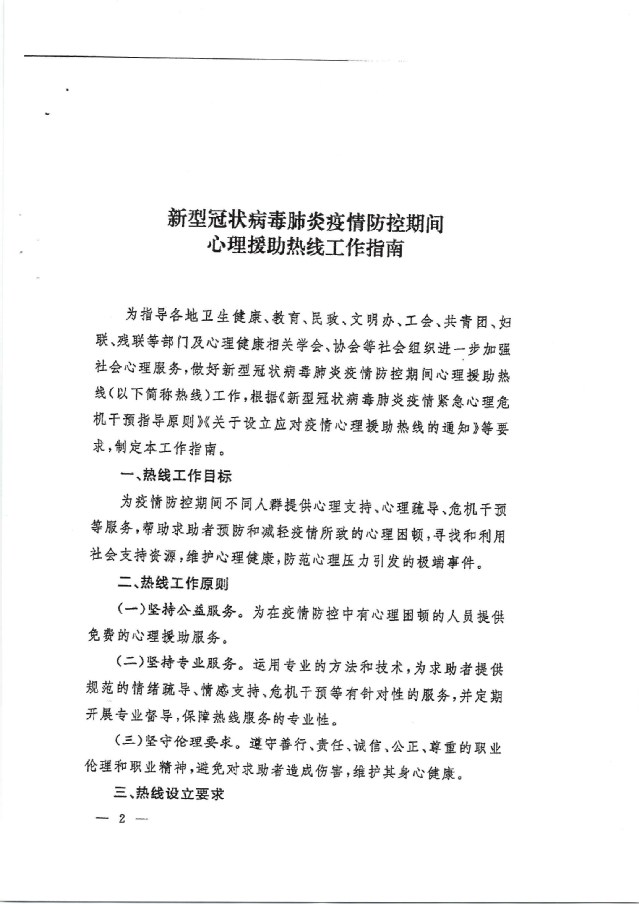 新型冠状病毒肺炎疫情防控期间
心理援助热线工作指南

为指导各地卫生健康、教育、民政、文明办、工会、共青团、妇联、残联等部门及心理健康相关学会、协会等社会组织进一步加强社会心理服务，做好新型冠状病毒肺炎疫情防控期间心理援助热线（以下简称热线）工作，根据《新型冠状病毒肺炎疫情紧急心理危机干预指导原则》《关于设立应对疫情心理援助热线的通知》等要求，制定本工作指南。

一、热线工作目标

为疫情防控期间不同人群提供心理支持、心理疏导、危机干预等服务，帮助求助者预防和减轻疫情所致的心理困顿，寻找和利用社会支持资源，维护心理健康，防范心理压力引发的极端事件。

二、热线工作原则

（一）坚持公益服务。为在疫情防控中有心理困顿的人员提供免费的心理援助服务。

（二）坚持专业服务。运用专业的方法和技术，为求助者提供规范的情绪疏导、情感支持、危机干预等有针对性的服务，并定期开展专业督导，保障热线服务的专业性。

（三）坚守伦理要求。遵守善行、责任、诚信、公正、尊重的职业伦理和职业精神，避免对求助者造成伤害，维护其身心健康。

三、热线设立要求

— 2 —